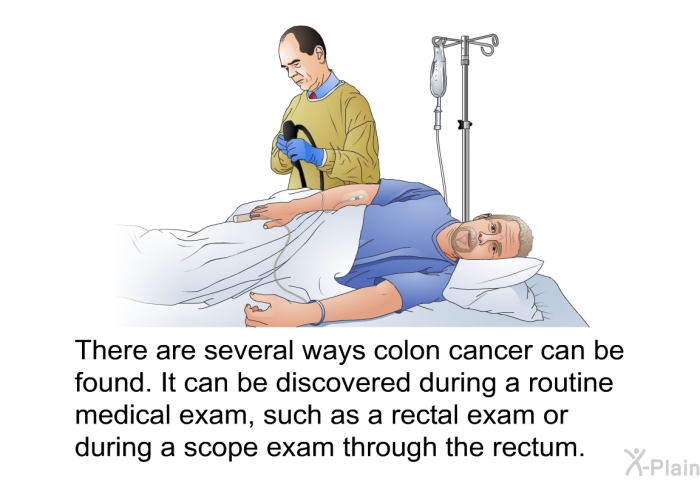 There are several ways colon cancer can be found. It can be discovered during a routine medical exam, such as a rectal exam or during a scope exam through the rectum.

X-Plain